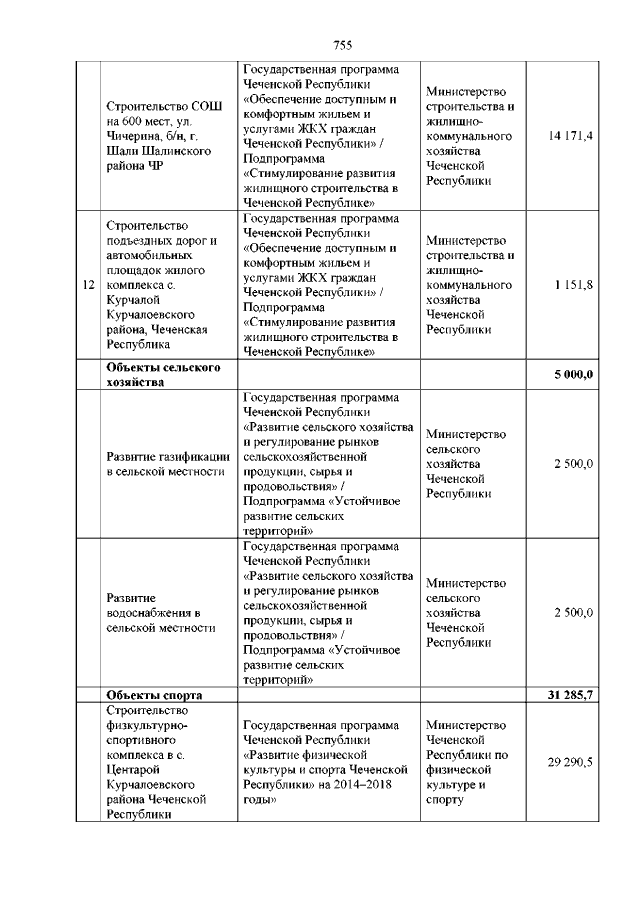 755

|  |  |  |  |  |
|---|---|---|---|---|
|  | Строительство СОШ на 600 мест, ул. Чичерина, б/н, г. Шали Шалинского района ЧР | Государственная программа Чеченской Республики «Обеспечение доступным и комфортным жильем и услугами ЖКХ граждан Чеченской Республики» / Подпрограмма «Стимулирование развития жилищного строительства в Чеченской Республике» | Министерство строительства и жилищно-коммунального хозяйства Чеченской Республики | 14 171,4 |
| 12 | Строительство подъездных дорог и автомобильных площадок жилого комплекса с. Курчалой Курчалоевского района, Чеченская Республика | Государственная программа Чеченской Республики «Обеспечение доступным и комфортным жильем и услугами ЖКХ граждан Чеченской Республики» / Подпрограмма «Стимулирование развития жилищного строительства в Чеченской Республике» | Министерство строительства и жилищно-коммунального хозяйства Чеченской Республики | 1 151,8 |
|  | **Объекты сельского хозяйства** |  |  | **5 000,0** |
|  | Развитие газификации в сельской местности | Государственная программа Чеченской Республики «Развитие сельского хозяйства и регулирование рынков сельскохозяйственной продукции, сырья и продовольствия» / Подпрограмма «Устойчивое развитие сельских территорий» | Министерство сельского хозяйства Чеченской Республики | 2 500,0 |
|  | Развитие водоснабжения в сельской местности | Государственная программа Чеченской Республики «Развитие сельского хозяйства и регулирование рынков сельскохозяйственной продукции, сырья и продовольствия» / Подпрограмма «Устойчивое развитие сельских территорий» | Министерство сельского хозяйства Чеченской Республики | 2 500,0 |
|  | **Объекты спорта** |  |  | **31 285,7** |
|  | Строительство физкультурно-спортивного комплекса в с. Центарой Курчалоевского района Чеченской Республики | Государственная программа Чеченской Республики «Развитие физической культуры и спорта Чеченской Республики» на 2014–2018 годы» | Министерство Чеченской Республики по физической культуре и спорту | 29 290,5 |